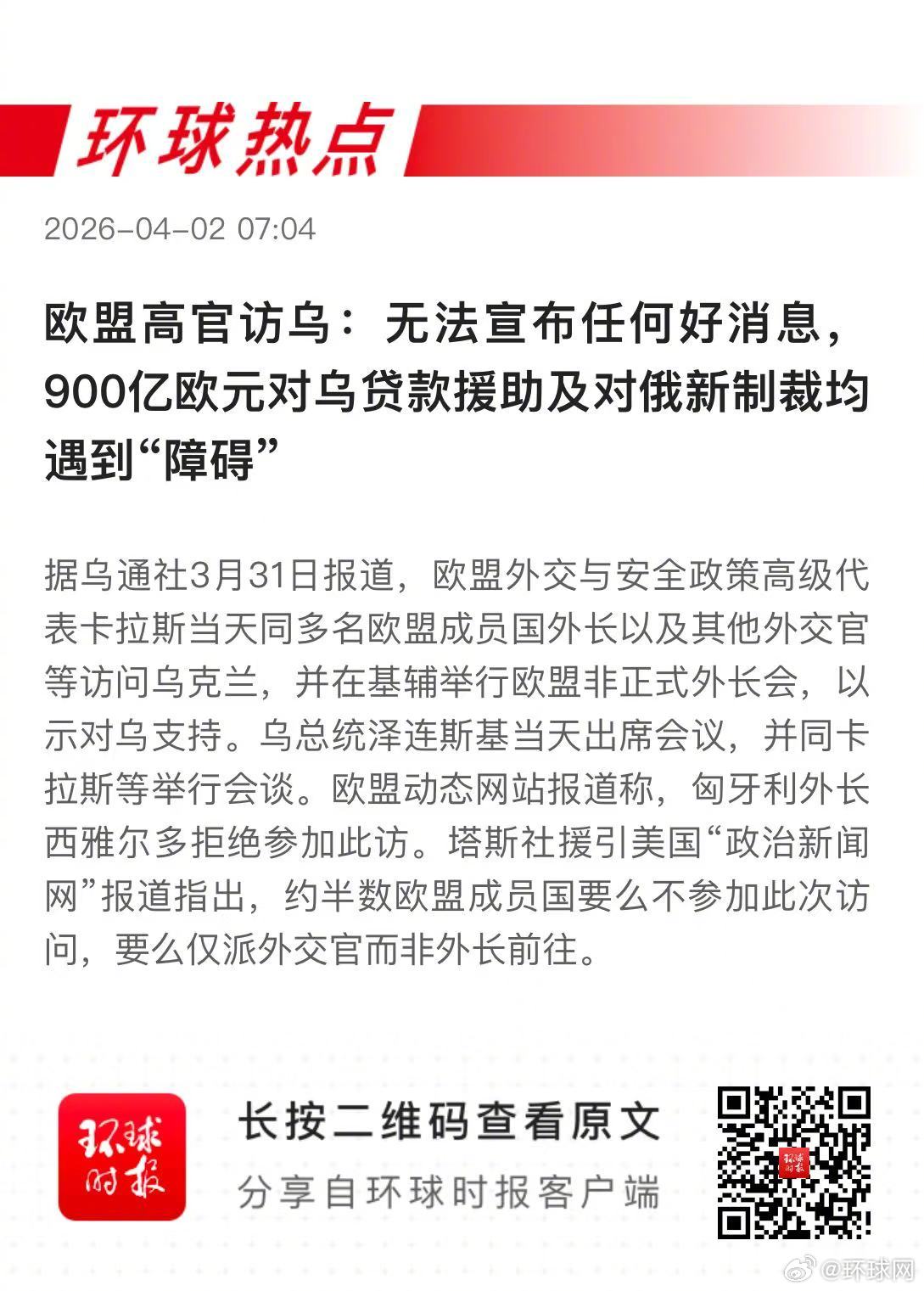 环球热点

2026-04-02 07:04

欧盟高官访乌：无法宣布任何好消息，900亿欧元对乌贷款援助及对俄新制裁均遇到“障碍”

据乌通社3月31日报道，欧盟外交与安全政策高级代表卡拉斯当天同多名欧盟成员国外长以及其他外交官等访问乌克兰，并在基辅举行欧盟非正式外长会，以示对乌支持。乌总统泽连斯基当天出席会议，并同卡拉斯等举行会谈。欧盟动态网站报道称，匈牙利外长西雅尔多拒绝参加此访。塔斯社援引美国“政治新闻网”报道指出，约半数欧盟成员国要么不参加此次访问，要么仅派外交官而非外长前往。

环球时报

长按二维码查看原文

分享自环球时报客户端

@环球网